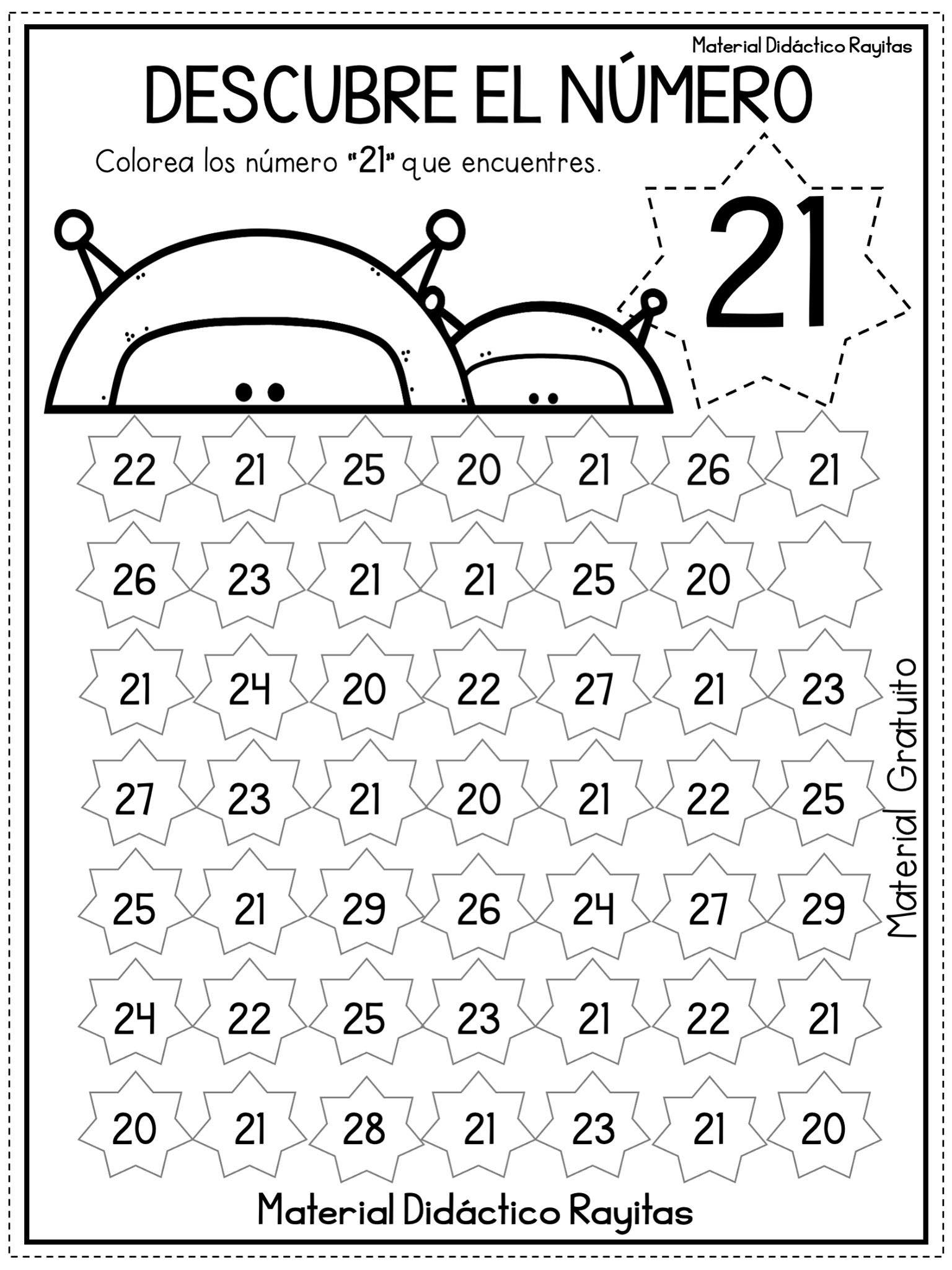 Material Didáctico Rayitas

DESCUBRE EL NÚMERO

Colorea los número "21" que encuentres.

21

22 21 25 20 21 26 21

26 23 21 21 25 20

21 24 20 22 27 21 23

27 23 21 20 21 22 25

25 21 29 26 24 27 29

24 22 25 23 21 22 21

20 21 28 21 23 21 20

Material Gratuito

Material Didáctico Rayitas